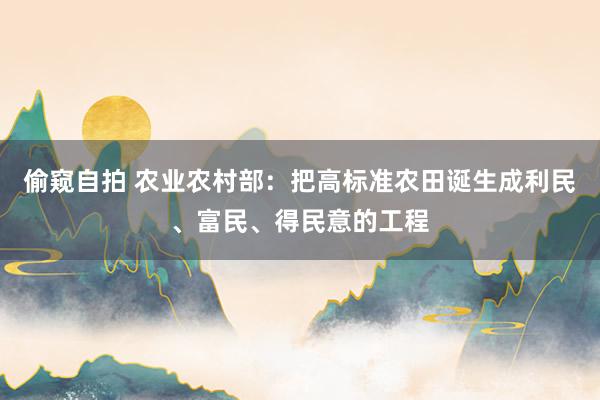 偷窥自拍 农业农村部：把高标准农田诞生成利民、富民、得民意的工程